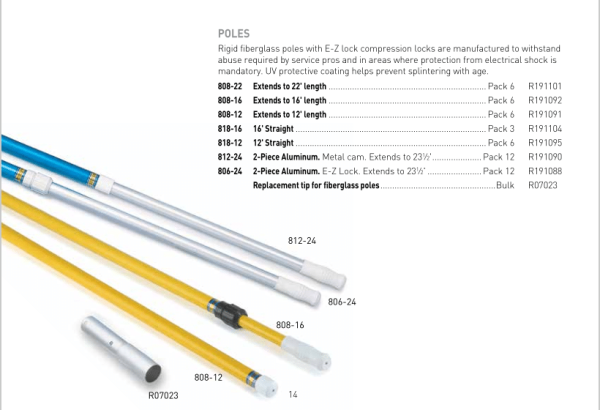 POLES

Rigid fiberglass poles with E-Z lock compression locks are manufactured to withstand abuse required by service pros and in areas where protection from electrical shock is mandatory. UV protective coating helps prevent splintering with age.

808-22 Extends to 22' length Pack 6 R191101
808-16 Extends to 16' length Pack 6 R191092
808-12 Extends to 12' length Pack 6 R191091
818-16 16' Straight Pack 3 R191104
818-12 12' Straight Pack 6 R191095
812-24 2-Piece Aluminum. Metal cam. Extends to 23½' Pack 12 R191090
806-24 2-Piece Aluminum. E-Z Lock. Extends to 23½' Pack 12 R191088
Replacement tip for fiberglass poles Bulk R07023

812-24

806-24

808-16

808-12

R07023

14